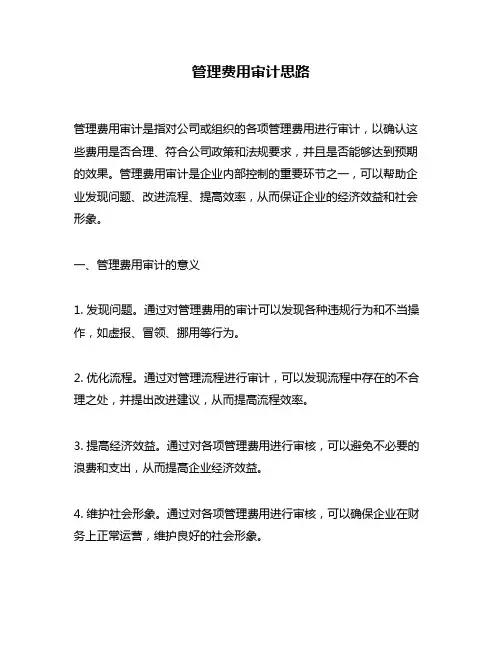 管理费用审计思路

管理费用审计是指对公司或组织的各项管理费用进行审计，以确认这些费用是否合理、符合公司政策和法规要求，并且是否能够达到预期的效果。管理费用审计是企业内部控制的重要环节之一，可以帮助企业发现问题、改进流程、提高效率，从而保证企业的经济效益和社会形象。

一、管理费用审计的意义

1. 发现问题。通过对管理费用的审计可以发现各种违规行为和不当操作，如虚报、冒领、挪用等行为。

2. 优化流程。通过对管理流程进行审计，可以发现流程中存在的不合理之处，并提出改进建议，从而提高流程效率。

3. 提高经济效益。通过对各项管理费用进行审核，可以避免不必要的浪费和支出，从而提高企业经济效益。

4. 维护社会形象。通过对各项管理费用进行审核，可以确保企业在财务上正常运营，维护良好的社会形象。